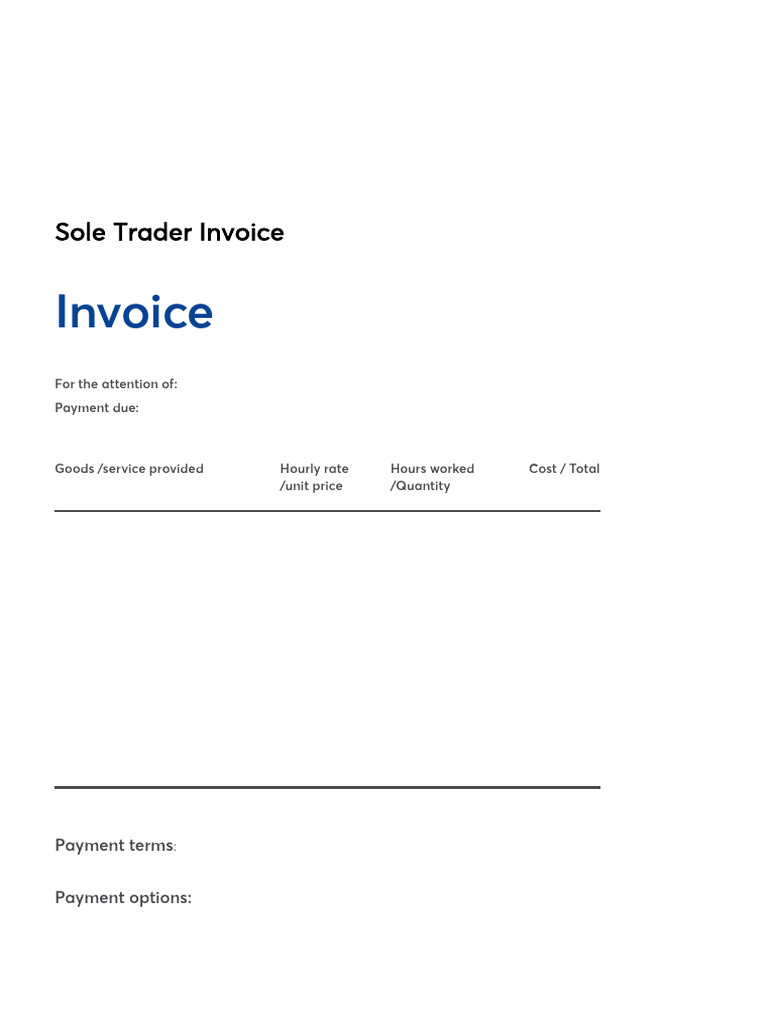 Sole Trader Invoice

Invoice

For the attention of:
Payment due:

| Goods /service provided | Hourly rate /unit price | Hours worked /Quantity | Cost / Total |
|---|---|---|---|

Payment terms:

Payment options: